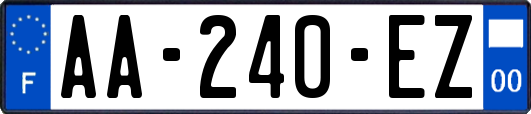 F

AA-240-EZ

00